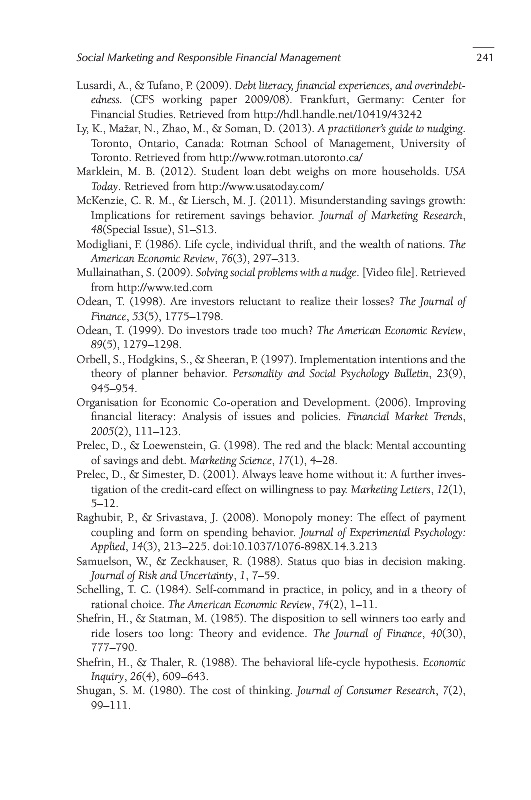 Social Marketing and Responsible Financial Management 241

Lusardi, A., & Tufano, P. (2009). Debt literacy, financial experiences, and overindebtedness. (CFS working paper 2009/08). Frankfurt, Germany: Center for Financial Studies. Retrieved from http://hdl.handle.net/10419/43242

Ly, K., Mažar, N., Zhao, M., & Soman, D. (2013). A practitioner's guide to nudging. Toronto, Ontario, Canada: Rotman School of Management, University of Toronto. Retrieved from http://www.rotman.utoronto.ca/

Marklein, M. B. (2012). Student loan debt weighs on more households. USA Today. Retrieved from http://www.usatoday.com/

McKenzie, C. R. M., & Liersch, M. J. (2011). Misunderstanding savings growth: Implications for retirement savings behavior. Journal of Marketing Research, 48(Special Issue), S1–S13.

Modigliani, F. (1986). Life cycle, individual thrift, and the wealth of nations. The American Economic Review, 76(3), 297–313.

Mullainathan, S. (2009). Solving social problems with a nudge. [Video file]. Retrieved from http://www.ted.com

Odean, T. (1998). Are investors reluctant to realize their losses? The Journal of Finance, 53(5), 1775–1798.

Odean, T. (1999). Do investors trade too much? The American Economic Review, 89(5), 1279–1298.

Orbell, S., Hodgkins, S., & Sheeran, P. (1997). Implementation intentions and the theory of planner behavior. Personality and Social Psychology Bulletin, 23(9), 945–954.

Organisation for Economic Co-operation and Development. (2006). Improving financial literacy: Analysis of issues and policies. Financial Market Trends, 2005(2), 111–123.

Prelec, D., & Loewenstein, G. (1998). The red and the black: Mental accounting of savings and debt. Marketing Science, 17(1), 4–28.

Prelec, D., & Simester, D. (2001). Always leave home without it: A further investigation of the credit-card effect on willingness to pay. Marketing Letters, 12(1), 5–12.

Raghubir, P., & Srivastava, J. (2008). Monopoly money: The effect of payment coupling and form on spending behavior. Journal of Experimental Psychology: Applied, 14(3), 213–225. doi:10.1037/1076-898X.14.3.213

Samuelson, W., & Zeckhauser, R. (1988). Status quo bias in decision making. Journal of Risk and Uncertainty, 1, 7–59.

Schelling, T. C. (1984). Self-command in practice, in policy, and in a theory of rational choice. The American Economic Review, 74(2), 1–11.

Shefrin, H., & Statman, M. (1985). The disposition to sell winners too early and ride losers too long: Theory and evidence. The Journal of Finance, 40(30), 777–790.

Shefrin, H., & Thaler, R. (1988). The behavioral life-cycle hypothesis. Economic Inquiry, 26(4), 609–643.

Shugan, S. M. (1980). The cost of thinking. Journal of Consumer Research, 7(2), 99–111.